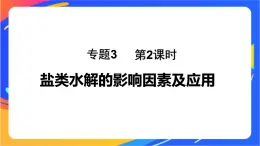 专题3　第2课时

盐类水解的影响因素及应用